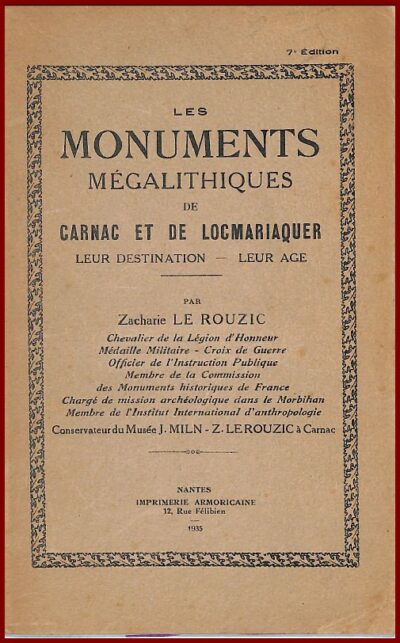 7ᵉ Édition

LES
MONUMENTS
MÉGALITHIQUES
DE
CARNAC ET DE LOCMARIAQUER
LEUR DESTINATION — LEUR AGE

PAR
Zacharie LE ROUZIC
Chevalier de la Légion d'Honneur
Médaille Militaire - Croix de Guerre
Officier de l'Instruction Publique
Membre de la Commission
des Monuments historiques de France
Chargé de mission archéologique dans le Morbihan
Membre de l'Institut International d'anthropologie
Conservateur du Musée J. MILN - Z. LE ROUZIC à Carnac

NANTES
IMPRIMERIE ARMORICAINE
12, Rue Félibien
1935